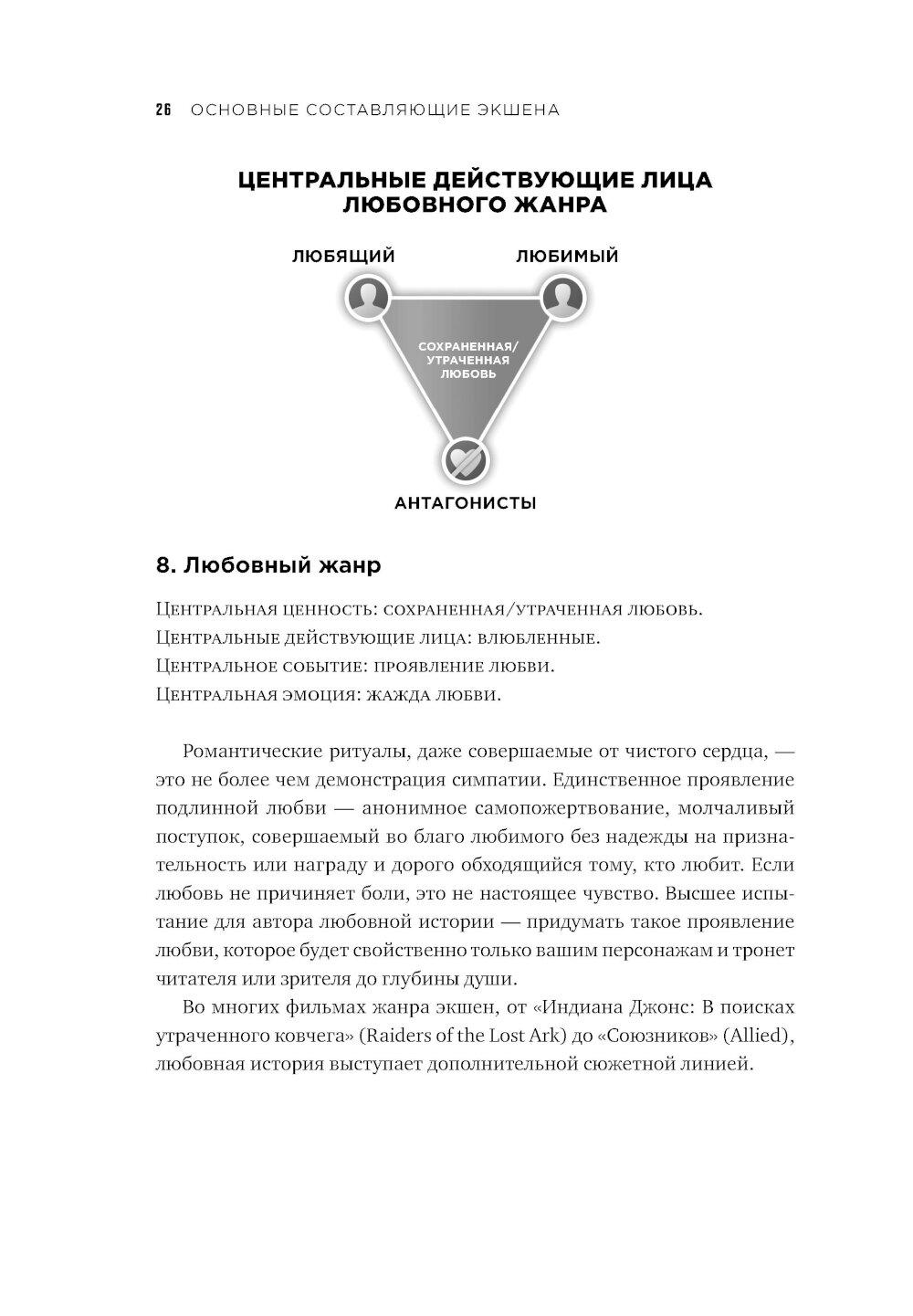 26 ОСНОВНЫЕ СОСТАВЛЯЮЩИЕ ЭКШЕНА

ЦЕНТРАЛЬНЫЕ ДЕЙСТВУЮЩИЕ ЛИЦА ЛЮБОВНОГО ЖАНРА

ЛЮБЯЩИЙ

ЛЮБИМЫЙ

СОХРАНЕННАЯ/ УТРАЧЕННАЯ ЛЮБОВЬ

АНТАГОНИСТЫ

8. Любовный жанр

Центральная ценность: сохраненная/утраченная любовь.
Центральные действующие лица: влюбленные.
Центральное событие: проявление любви.
Центральная эмоция: жажда любви.

Романтические ритуалы, даже совершаемые от чистого сердца, — это не более чем демонстрация симпатии. Единственное проявление подлинной любви — анонимное самопожертвование, молчаливый поступок, совершаемый во благо любимого без надежды на признательность или награду и дорого обходящийся тому, кто любит. Если любовь не причиняет боли, это не настоящее чувство. Высшее испытание для автора любовной истории — придумать такое проявление любви, которое будет свойственно только вашим персонажам и тронет читателя или зрителя до глубины души.

Во многих фильмах жанра экшен, от «Индиана Джонс: В поисках утраченного ковчега» (Raiders of the Lost Ark) до «Союзников» (Allied), любовная история выступает дополнительной сюжетной линией.